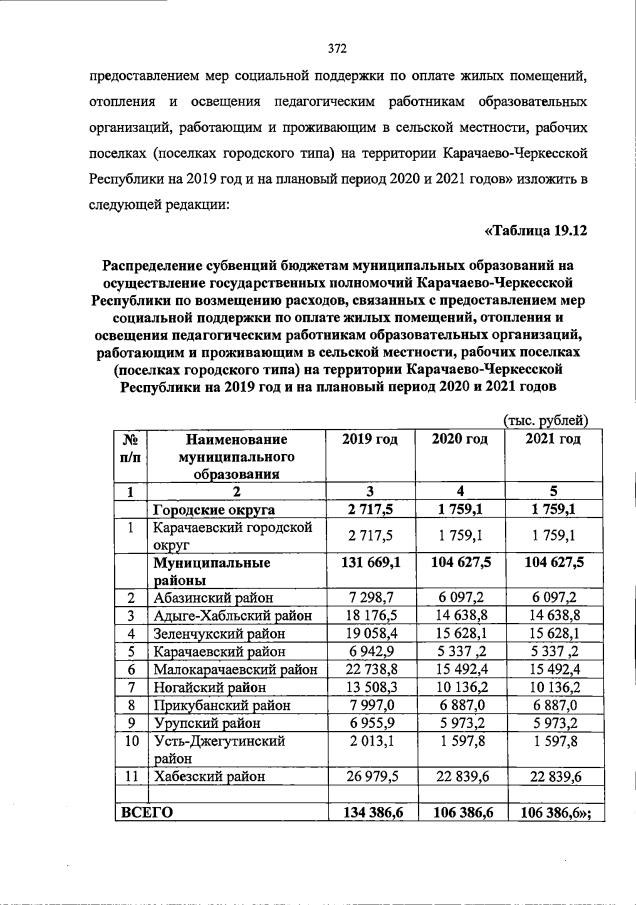 372

предоставлением мер социальной поддержки по оплате жилых помещений, отопления и освещения педагогическим работникам образовательных организаций, работающим и проживающим в сельской местности, рабочих поселках (поселках городского типа) на территории Карачаево-Черкесской Республики на 2019 год и на плановый период 2020 и 2021 годов» изложить в следующей редакции:

«Таблица 19.12

Распределение субвенций бюджетам муниципальных образований на осуществление государственных полномочий Карачаево-Черкесской Республики по возмещению расходов, связанных с предоставлением мер социальной поддержки по оплате жилых помещений, отопления и освещения педагогическим работникам образовательных организаций, работающим и проживающим в сельской местности, рабочих поселках (поселках городского типа) на территории Карачаево-Черкесской Республики на 2019 год и на плановый период 2020 и 2021 годов

(тыс. рублей)

| № п/п | Наименование муниципального образования | 2019 год | 2020 год | 2021 год |
|---|---|---|---|---|
| 1 | 2 | 3 | 4 | 5 |
| | Городские округа | 2 717,5 | 1 759,1 | 1 759,1 |
| 1 | Карачаевский городской округ | 2 717,5 | 1 759,1 | 1 759,1 |
| | Муниципальные районы | 131 669,1 | 104 627,5 | 104 627,5 |
| 2 | Абазинский район | 7 298,7 | 6 097,2 | 6 097,2 |
| 3 | Адыге-Хабльский район | 18 176,5 | 14 638,8 | 14 638,8 |
| 4 | Зеленчукский район | 19 058,4 | 15 628,1 | 15 628,1 |
| 5 | Карачаевский район | 6 942,9 | 5 337 ,2 | 5 337 ,2 |
| 6 | Малокарачаевский район | 22 738,8 | 15 492,4 | 15 492,4 |
| 7 | Ногайский район | 13 508,3 | 10 136,2 | 10 136,2 |
| 8 | Прикубанский район | 7 997,0 | 6 887,0 | 6 887,0 |
| 9 | Урупский район | 6 955,9 | 5 973,2 | 5 973,2 |
| 10 | Усть-Джегутинский район | 2 013,1 | 1 597,8 | 1 597,8 |
| 11 | Хабезский район | 26 979,5 | 22 839,6 | 22 839,6 |
| | | | | |
| ВСЕГО | | 134 386,6 | 106 386,6 | 106 386,6»; |